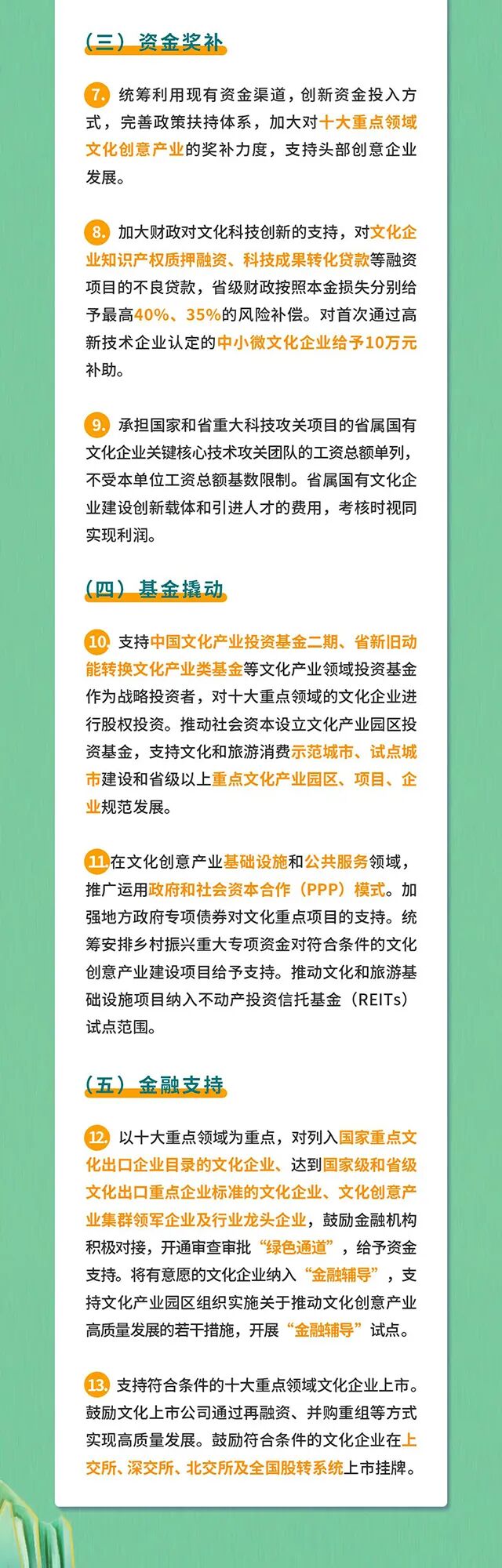 （三）资金奖补

7.统筹利用现有资金渠道，创新资金投入方式，完善政策扶持体系，加大对十大重点领域文化创意产业的奖补力度，支持头部创意企业发展。

8.加大财政对文化科技创新的支持，对文化企业知识产权质押融资、科技成果转化贷款等融资项目的不良贷款，省级财政按照本金损失分别给予最高40%、35%的风险补偿。对首次通过高新技术企业认定的中小微文化企业给予10万元补助。

9.承担国家和省重大科技攻关项目的省属国有文化企业关键核心技术攻关团队的工资总额单列，不受本单位工资总额基数限制。省属国有文化企业建设创新载体和引进人才的费用，考核时视同实现利润。

（四）基金撬动

10.支持中国文化产业投资基金二期、省新旧动能转换文化产业类基金等文化产业领域投资基金作为战略投资者，对十大重点领域的文化企业进行股权投资。推动社会资本设立文化产业园区投资基金，支持文化和旅游消费示范城市、试点城市建设和省级以上重点文化产业园区、项目、企业规范发展。

11.在文化创意产业基础设施和公共服务领域，推广运用政府和社会资本合作（PPP）模式。加强地方政府专项债券对文化重点项目的支持。统筹安排乡村振兴重大专项资金对符合条件的文化创意产业建设项目给予支持。推动文化和旅游基础设施项目纳入不动产投资信托基金（REITs）试点范围。

（五）金融支持

12.以十大重点领域为重点，对列入国家重点文化出口企业目录的文化企业、达到国家级和省级文化出口重点企业标准的文化企业、文化创意产业集群领军企业及行业龙头企业，鼓励金融机构积极对接，开通审查审批“绿色通道”，给予资金支持。将有意愿的文化企业纳入“金融辅导”，支持文化产业园区组织实施关于推动文化创意产业高质量发展的若干措施，开展“金融辅导”试点。

13.支持符合条件的十大重点领域文化企业上市。鼓励文化上市公司通过再融资、并购重组等方式实现高质量发展。鼓励符合条件的文化企业在上交所、深交所、北交所及全国股转系统上市挂牌。